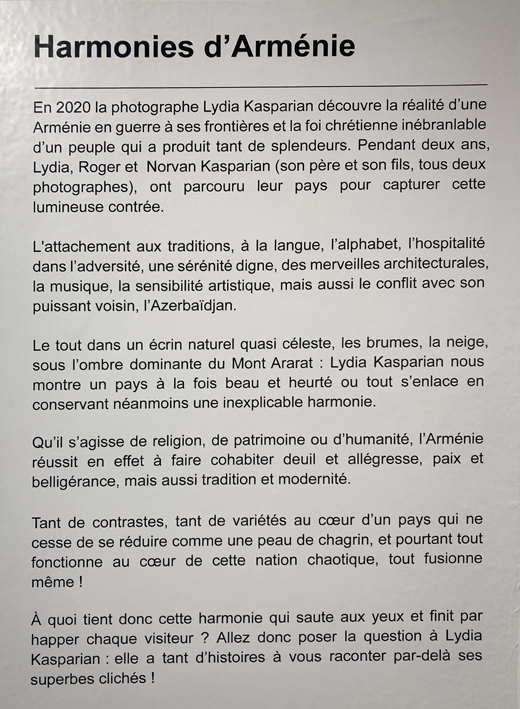 Harmonies d'Arménie

En 2020 la photographe Lydia Kasparian découvre la réalité d'une Arménie en guerre à ses frontières et la foi chrétienne inébranlable d'un peuple qui a produit tant de splendeurs. Pendant deux ans, Lydia, Roger et Norvan Kasparian (son père et son fils, tous deux photographes), ont parcouru leur pays pour capturer cette lumineuse contrée.

L'attachement aux traditions, à la langue, l'alphabet, l'hospitalité dans l'adversité, une sérénité digne, des merveilles architecturales, la musique, la sensibilité artistique, mais aussi le conflit avec son puissant voisin, l'Azerbaïdjan.

Le tout dans un écrin naturel quasi céleste, les brumes, la neige, sous l'ombre dominante du Mont Ararat : Lydia Kasparian nous montre un pays à la fois beau et heurté ou tout s'enlace en conservant néanmoins une inexplicable harmonie.

Qu'il s'agisse de religion, de patrimoine ou d'humanité, l'Arménie réussit en effet à faire cohabiter deuil et allégresse, paix et belligérance, mais aussi tradition et modernité.

Tant de contrastes, tant de variétés au cœur d'un pays qui ne cesse de se réduire comme une peau de chagrin, et pourtant tout fonctionne au cœur de cette nation chaotique, tout fusionne même !

À quoi tient donc cette harmonie qui saute aux yeux et finit par happer chaque visiteur ? Allez donc poser la question à Lydia Kasparian : elle a tant d'histoires à vous raconter par-delà ses superbes clichés !